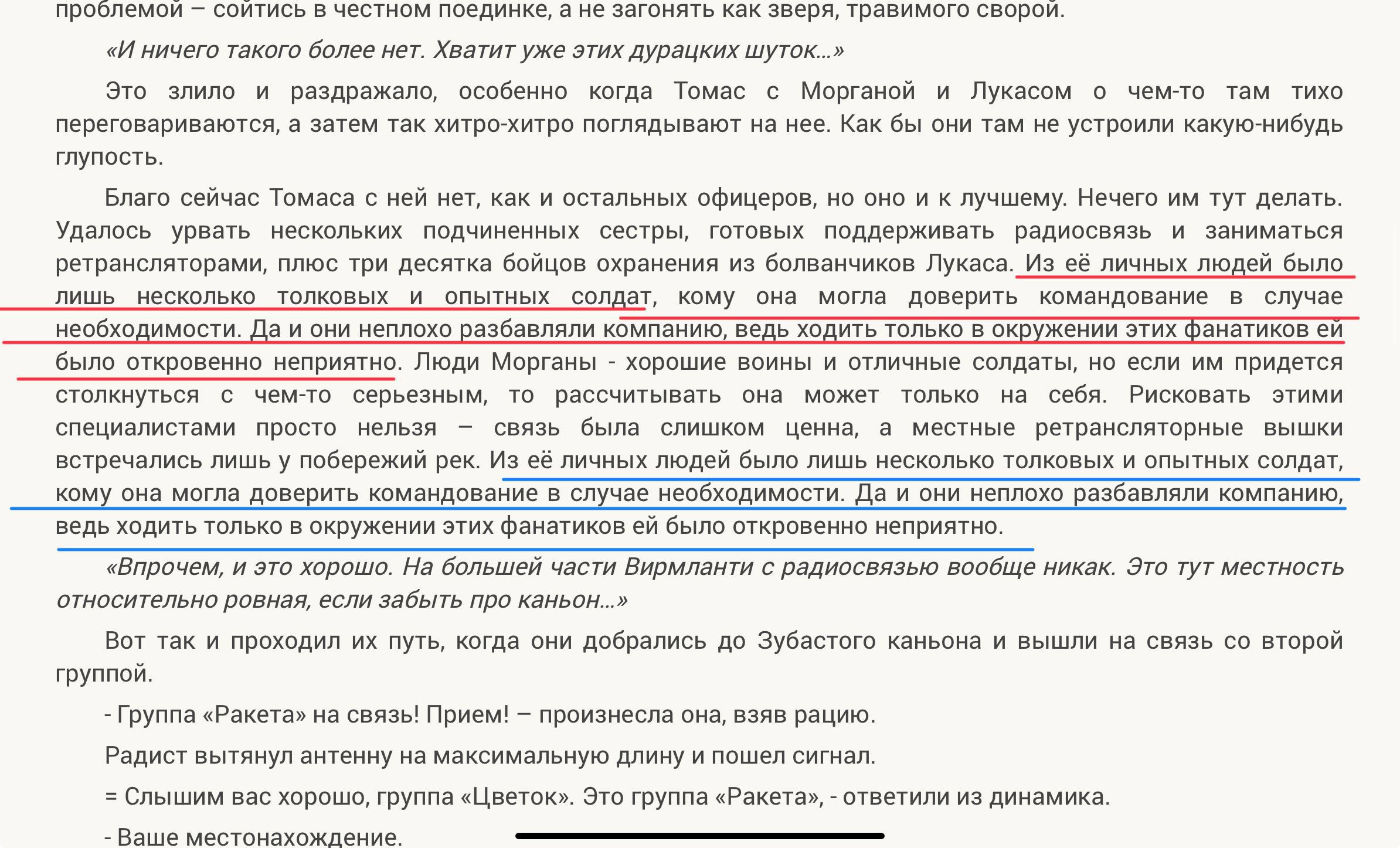 проблемой – сойтись в честном поединке, а не загонять как зверя, травимого сворой.

«И ничего такого более нет. Хватит уже этих дурацких шуток...»

Это злило и раздражало, особенно когда Томас с Морганой и Лукасом о чем-то там тихо переговариваются, а затем так хитро-хитро поглядывают на нее. Как бы они там не устроили какую-нибудь глупость.

Благо сейчас Томаса с ней нет, как и остальных офицеров, но оно и к лучшему. Нечего им тут делать. Удалось урвать нескольких подчиненных сестры, готовых поддерживать радиосвязь и заниматься ретрансляторами, плюс три десятка бойцов охранения из болванчиков Лукаса. Из её личных людей было лишь несколько толковых и опытных солдат, кому она могла доверить командование в случае необходимости. Да и они неплохо разбавляли компанию, ведь ходить только в окружении этих фанатиков ей было откровенно неприятно. Люди Морганы - хорошие воины и отличные солдаты, но если им придется столкнуться с чем-то серьезным, то рассчитывать она может только на себя. Рисковать этими специалистами просто нельзя – связь была слишком ценна, а местные ретрансляторные вышки встречались лишь у побережий рек. Из её личных людей было лишь несколько толковых и опытных солдат, кому она могла доверить командование в случае необходимости. Да и они неплохо разбавляли компанию, ведь ходить только в окружении этих фанатиков ей было откровенно неприятно.

«Впрочем, и это хорошо. На большей части Вирмланти с радиосвязью вообще никак. Это тут местность относительно ровная, если забыть про каньон...»

Вот так и проходил их путь, когда они добрались до Зубастого каньона и вышли на связь со второй группой.

- Группа «Ракета» на связь! Прием! – произнесла она, взяв рацию.

Радист вытянул антенну на максимальную длину и пошел сигнал.

= Слышим вас хорошо, группа «Цветок». Это группа «Ракета», - ответили из динамика.

- Ваше местонахождение.